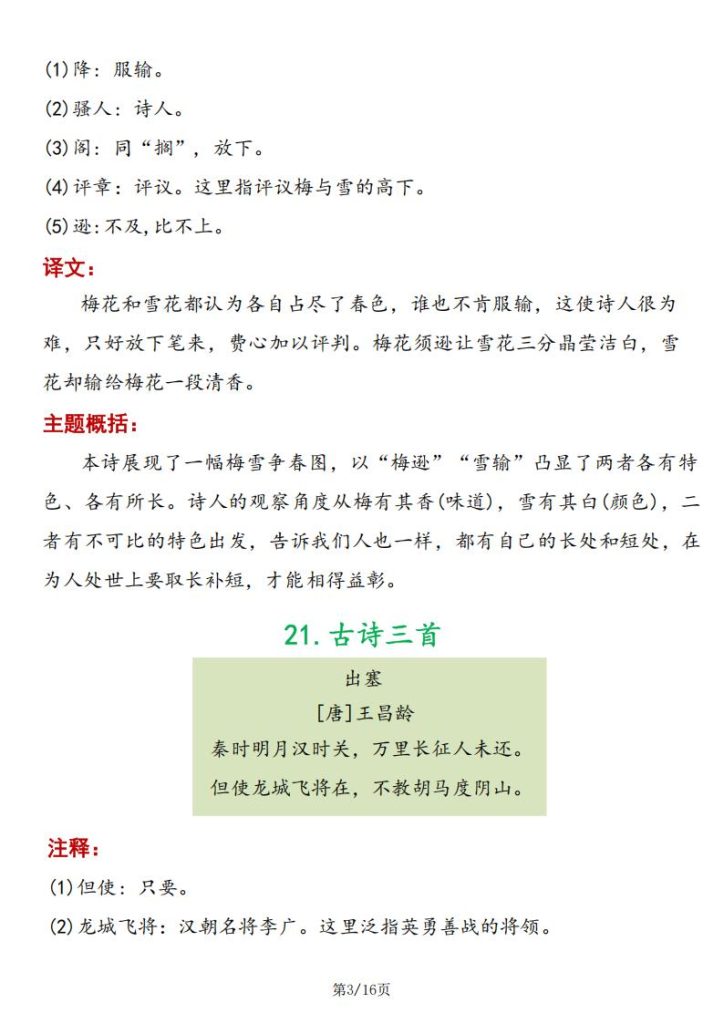 (1)降：服输。

(2)骚人：诗人。

(3)阁：同“搁”，放下。

(4)评章：评议。这里指评议梅与雪的高下。

(5)逊：不及，比不上。

译文：

梅花和雪花都认为各自占尽了春色，谁也不肯服输，这使诗人很为难，只好放下笔来，费心加以评判。梅花须逊让雪花三分晶莹洁白，雪花却输给梅花一段清香。

主题概括：

本诗展现了一幅梅雪争春图，以“梅逊”“雪输”凸显了两者各有特色、各有所长。诗人的观察角度从梅有其香(味道)，雪有其白(颜色)，二者有不可比的特色出发，告诉我们人也一样，都有自己的长处和短处，在为人处世上要取长补短，才能相得益彰。

21.古诗三首

出塞

[唐]王昌龄

秦时明月汉时关，万里长征人未还。

但使龙城飞将在，不教胡马度阴山。

注释：

(1)但使：只要。

(2)龙城飞将：汉朝名将李广。这里泛指英勇善战的将领。

第3/16页